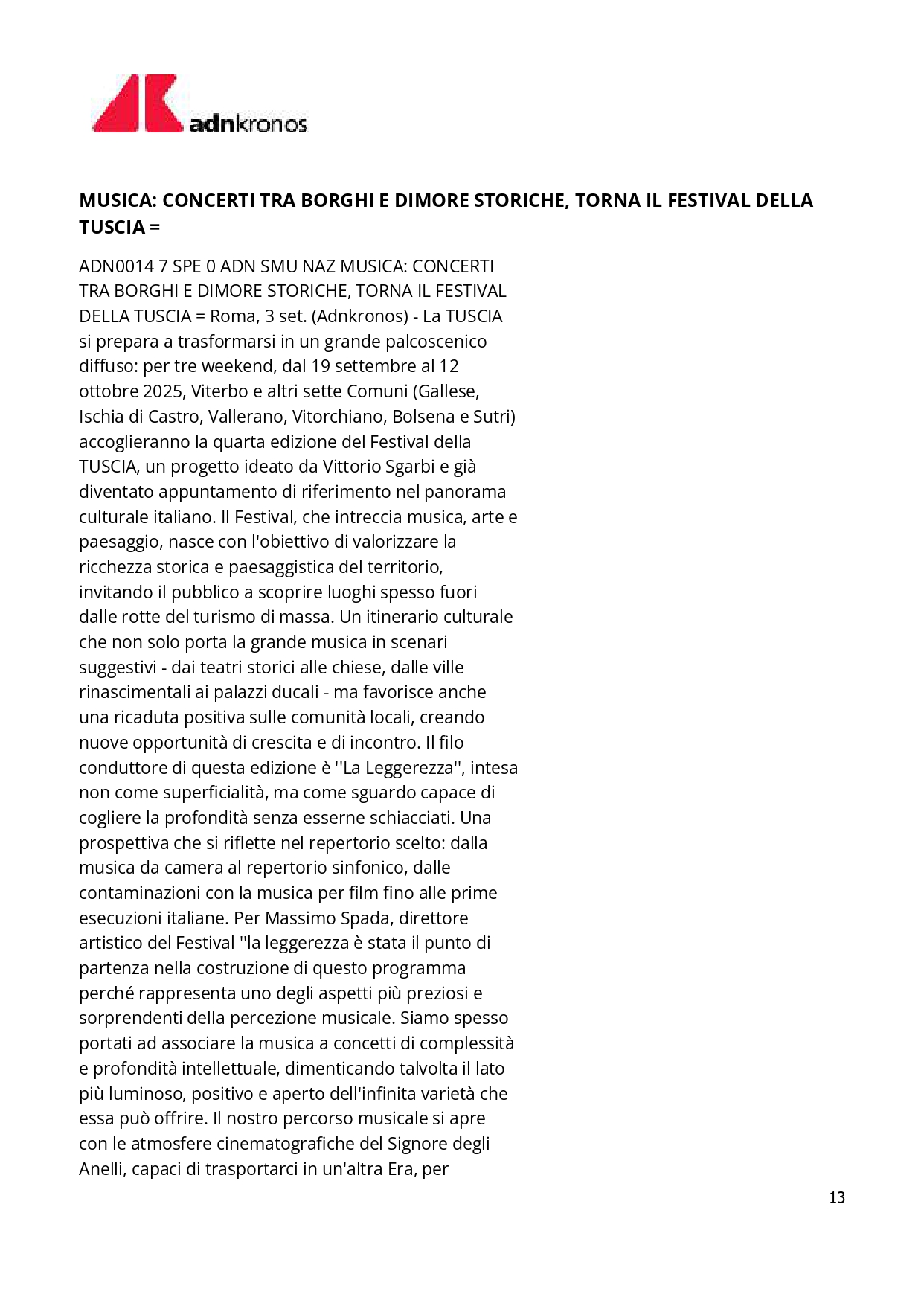 adnkronos

MUSICA: CONCERTI TRA BORGHI E DIMORE STORICHE, TORNA IL FESTIVAL DELLA TUSCIA =

ADN0014 7 SPE 0 ADN SMU NAZ MUSICA: CONCERTI TRA BORGHI E DIMORE STORICHE, TORNA IL FESTIVAL DELLA TUSCIA = Roma, 3 set. (Adnkronos) - La TUSCIA si prepara a trasformarsi in un grande palcoscenico diffuso: per tre weekend, dal 19 settembre al 12 ottobre 2025, Viterbo e altri sette Comuni (Gallese, Ischia di Castro, Vallerano, Vitorchiano, Bolsena e Sutri) accoglieranno la quarta edizione del Festival della TUSCIA, un progetto ideato da Vittorio Sgarbi e già diventato appuntamento di riferimento nel panorama culturale italiano. Il Festival, che intreccia musica, arte e paesaggio, nasce con l'obiettivo di valorizzare la ricchezza storica e paesaggistica del territorio, invitando il pubblico a scoprire luoghi spesso fuori dalle rotte del turismo di massa. Un itinerario culturale che non solo porta la grande musica in scenari suggestivi - dai teatri storici alle chiese, dalle ville rinascimentali ai palazzi ducali - ma favorisce anche una ricaduta positiva sulle comunità locali, creando nuove opportunità di crescita e di incontro. Il filo conduttore di questa edizione è ''La Leggerezza'', intesa non come superficialità, ma come sguardo capace di cogliere la profondità senza esserne schiacciati. Una prospettiva che si riflette nel repertorio scelto: dalla musica da camera al repertorio sinfonico, dalle contaminazioni con la musica per film fino alle prime esecuzioni italiane. Per Massimo Spada, direttore artistico del Festival ''la leggerezza è stata il punto di partenza nella costruzione di questo programma perché rappresenta uno degli aspetti più preziosi e sorprendenti della percezione musicale. Siamo spesso portati ad associare la musica a concetti di complessità e profondità intellettuale, dimenticando talvolta il lato più luminoso, positivo e aperto dell'infinita varietà che essa può offrire. Il nostro percorso musicale si apre con le atmosfere cinematografiche del Signore degli Anelli, capaci di trasportarci in un'altra Era, per

13